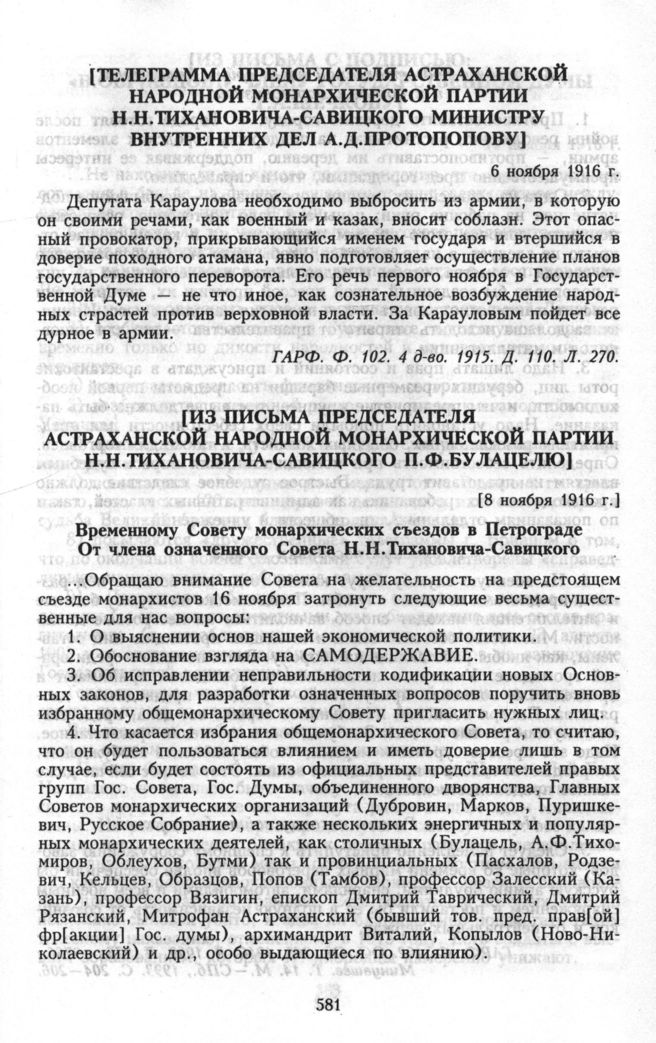 [ТЕЛЕГРАММА ПРЕДСЕДАТЕЛЯ АСТРАХАНСКОЙ НАРОДНОЙ МОНАРХИЧЕСКОЙ ПАРТИИ Н.Н.ТИХАНОВИЧА-САВИЦКОГО МИНИСТРУ ВНУТРЕННИХ ДЕЛ А.Д.ПРОТОПОПОВУ]

6 ноября 1916 г.

Депутата Караулова необходимо выбросить из армии, в которую он своими речами, как военный и казак, вносит соблазн. Этот опасный провокатор, прикрывающийся именем государя и втершийся в доверие походного атамана, явно подготовляет осуществление планов государственного переворота. Его речь первого ноября в Государственной Думе — не что иное, как сознательное возбуждение народных страстей против верховной власти. За Карауловым пойдет все дурное в армии.

ГАРФ. Ф. 102. 4 д-во. 1915. Д. 110. Л. 270.

[ИЗ ПИСЬМА ПРЕДСЕДАТЕЛЯ АСТРАХАНСКОЙ НАРОДНОЙ МОНАРХИЧЕСКОЙ ПАРТИИ Н.Н.ТИХАНОВИЧА-САВИЦКОГО П.Ф.БУЛАЦЕЛЮ]

[8 ноября 1916 г.]

Временному Совету монархических съездов в Петрограде
От члена означенного Совета Н.Н.Тихановича-Савицкого

...Обращаю внимание Совета на желательность на предстоящем съезде монархистов 16 ноября затронуть следующие весьма существенные для нас вопросы:

1. О выяснении основ нашей экономической политики.

2. Обоснование взгляда на САМОДЕРЖАВИЕ.

3. Об исправлении неправильности кодификации новых Основных законов, для разработки означенных вопросов поручить вновь избранному общемонархическому Совету пригласить нужных лиц.

4. Что касается избрания общемонархического Совета, то считаю, что он будет пользоваться влиянием и иметь доверие лишь в том случае, если будет состоять из официальных представителей правых групп Гос. Совета, Гос. Думы, объединенного дворянства, Главных Советов монархических организаций (Дубровин, Марков, Пуришкевич, Русское Собрание), а также нескольких энергичных и популярных монархических деятелей, как столичных (Булацель, А.Ф.Тихомиров, Облеухов, Бутми) так и провинциальных (Пасхалов, Родзевич, Кельцев, Образцов, Попов (Тамбов), профессор Залесский (Казань), профессор Вязигин, епископ Дмитрий Таврический, Дмитрий Рязанский, Митрофан Астраханский (бывший тов. пред. прав[ой] фр[акции] Гос. думы), архимандрит Виталий, Копылов (Ново-Николаевский) и др., особо выдающиеся по влиянию).

581